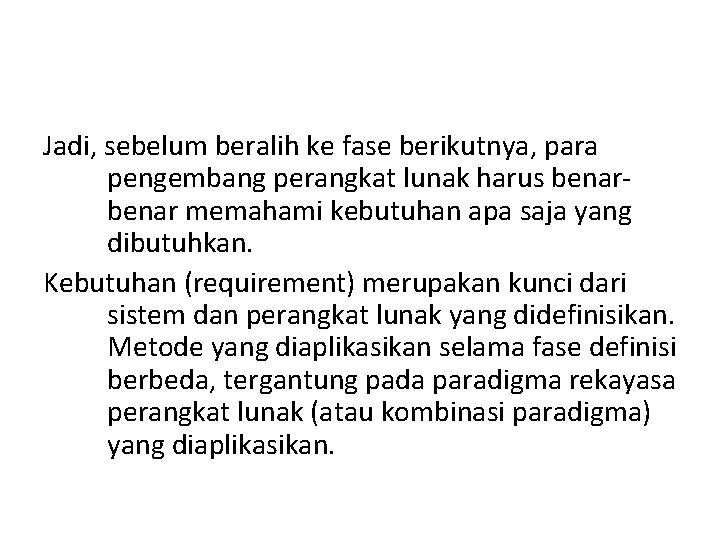 Jadi, sebelum beralih ke fase berikutnya, para pengembang perangkat lunak harus benar-benar memahami kebutuhan apa saja yang dibutuhkan.

Kebutuhan (requirement) merupakan kunci dari sistem dan perangkat lunak yang didefinisikan. Metode yang diaplikasikan selama fase definisi berbeda, tergantung pada paradigma rekayasa perangkat lunak (atau kombinasi paradigma) yang diaplikasikan.